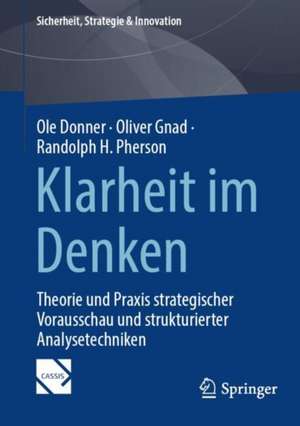 Sicherheit, Strategie & Innovation

Ole Donner · Oliver Gnad · Randolph H. Pherson

Klarheit im Denken

Theorie und Praxis strategischer Vorausschau und strukturierter Analysetechniken

CASSIS

Springer